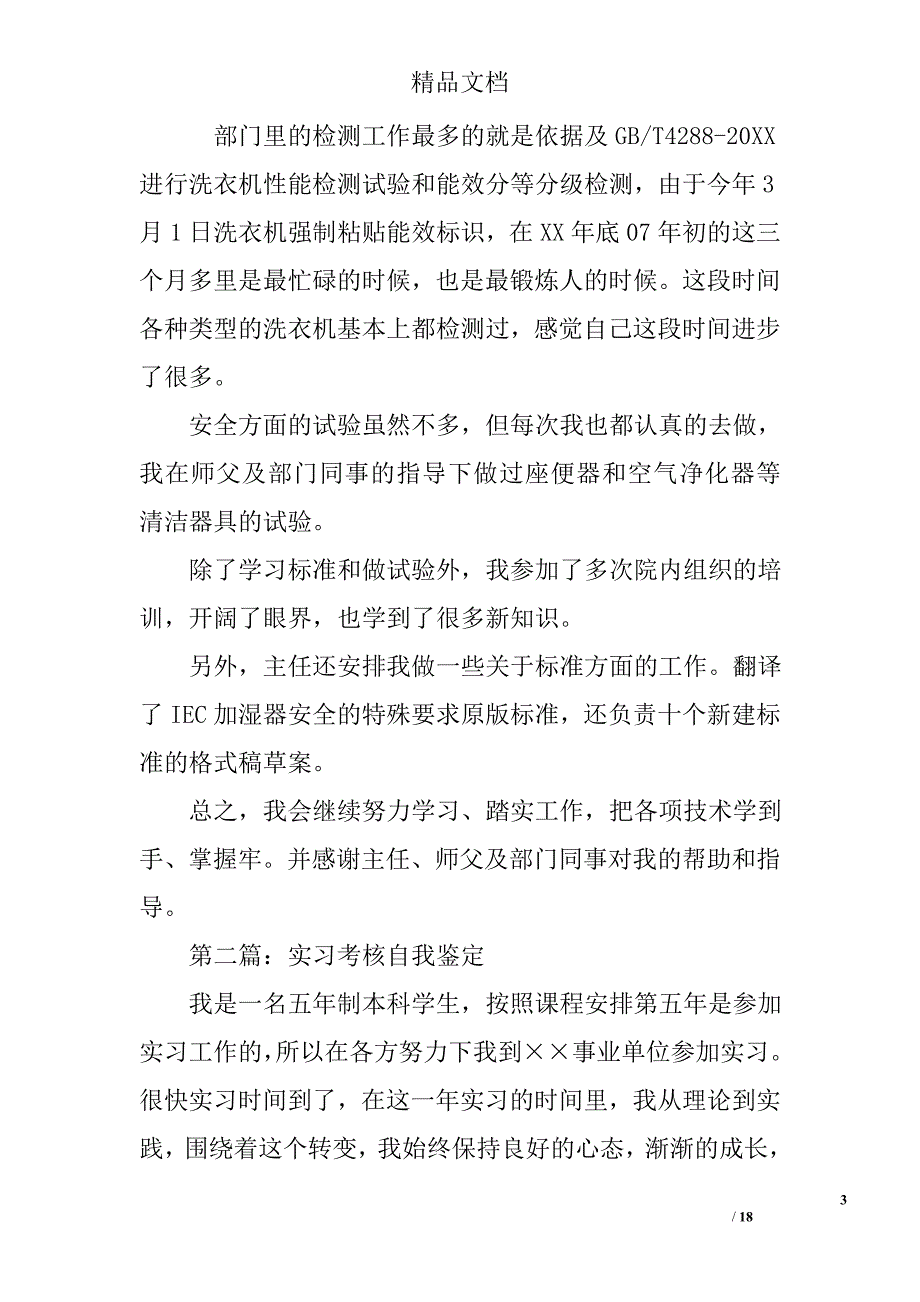 精品文档

部门里的检测工作最多的就是依据及 GB/T4288-20XX 进行洗衣机性能检测试验和能效分等分级检测，由于今年 3 月 1 日洗衣机强制粘贴能效标识，在 XX 年底 07 年初的这三个月多里是最忙碌的时候，也是最锻炼人的时候。这段时间各种类型的洗衣机基本上都检测过，感觉自己这段时间进步了很多。

安全方面的试验虽然不多，但每次我也都认真的去做，我在师父及部门同事的指导下做过座便器和空气净化器等清洁器具的试验。

除了学习标准和做试验外，我参加了多次院内组织的培训，开阔了眼界，也学到了很多新知识。

另外，主任还安排我做一些关于标准方面的工作。翻译了 IEC 加湿器安全的特殊要求原版标准，还负责十个新建标准的格式稿草案。

总之，我会继续努力学习、踏实工作，把各项技术学到手、掌握牢。并感谢主任、师父及部门同事对我的帮助和指导。

第二篇：实习考核自我鉴定

我是一名五年制本科学生，按照课程安排第五年是参加实习工作的，所以在各方努力下我到××事业单位参加实习。很快实习时间到了，在这一年实习的时间里，我从理论到实践，围绕着这个转变，我始终保持良好的心态，渐渐的成长，

3

/ 18